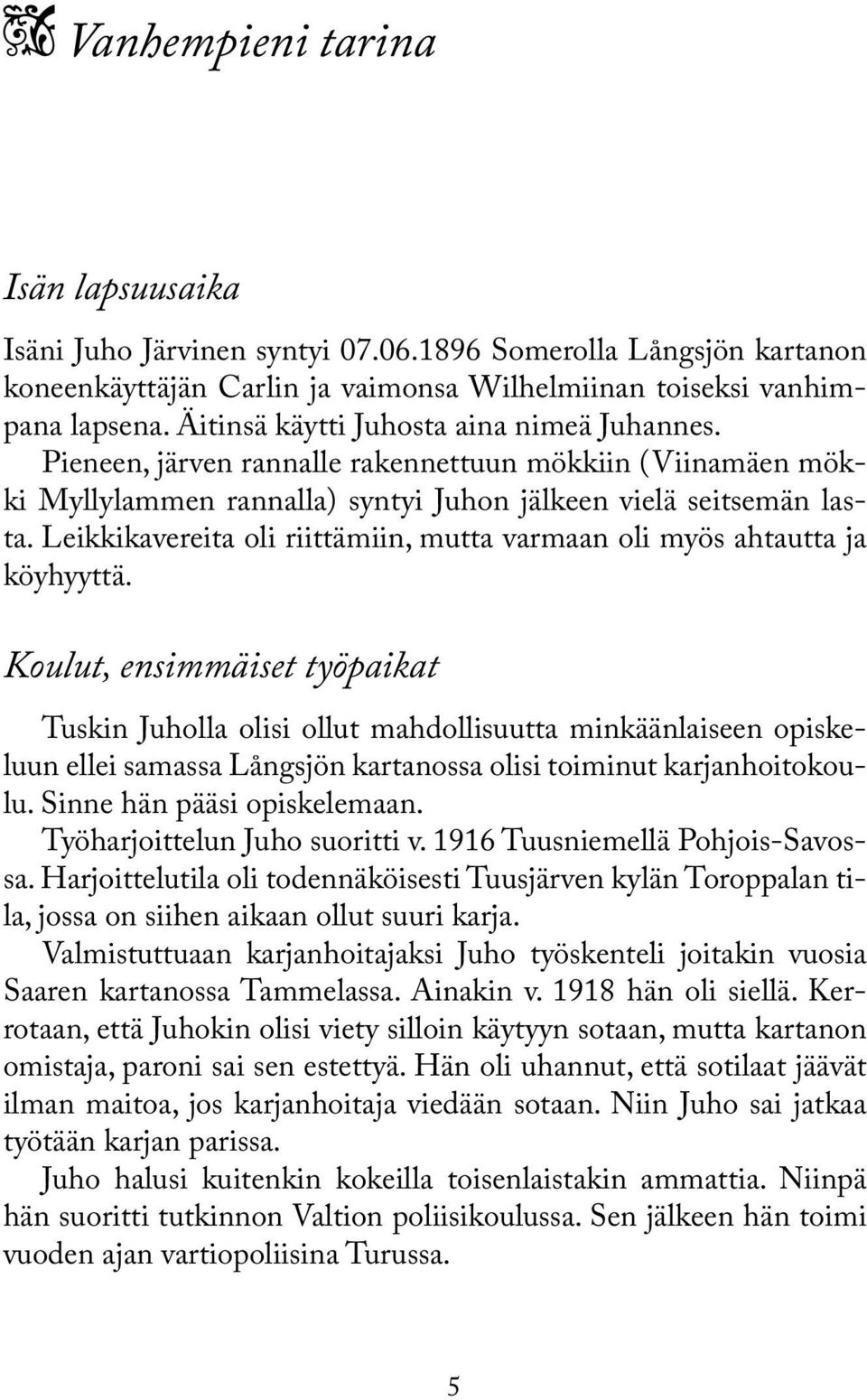 Vanhempieni tarina

Isän lapsuusaika

Isäni Juho Järvinen syntyi 07.06.1896 Somerolla Långsjön kartanon koneenkäyttäjän Carlin ja vaimonsa Wilhelmiinan toiseksi vanhimpana lapsena. Äitinsä käytti Juhosta aina nimeä Juhannes.
Pieneen, järven rannalle rakennettuun mökkiin (Viinamäen mökki Myllylammen rannalla) syntyi Juhon jälkeen vielä seitsemän lasta. Leikkikavereita oli riittämiin, mutta varmaan oli myös ahtautta ja köyhyyttä.

Koulut, ensimmäiset työpaikat

Tuskin Juholla olisi ollut mahdollisuutta minkäänlaiseen opiskeluun ellei samassa Långsjön kartanossa olisi toiminut karjanhoitokoulu. Sinne hän pääsi opiskelemaan.
Työharjoittelun Juho suoritti v. 1916 Tuusniemellä Pohjois-Savossa. Harjoittelutila oli todennäköisesti Tuusjärven kylän Toroppalan tila, jossa on siihen aikaan ollut suuri karja.
Valmistuttuaan karjanhoitajaksi Juho työskenteli joitakin vuosia Saaren kartanossa Tammelassa. Ainakin v. 1918 hän oli siellä. Kerrotaan, että Juhokin olisi viety silloin käytyyn sotaan, mutta kartanon omistaja, paroni sai sen estettyä. Hän oli uhannut, että sotilaat jäävät ilman maitoa, jos karjanhoitaja viedään sotaan. Niin Juho sai jatkaa työtään karjan parissa.
Juho halusi kuitenkin kokeilla toisenlaistakin ammattia. Niinpä hän suoritti tutkinnon Valtion poliisikoulussa. Sen jälkeen hän toimi vuoden ajan vartiopoliisina Turussa.

5